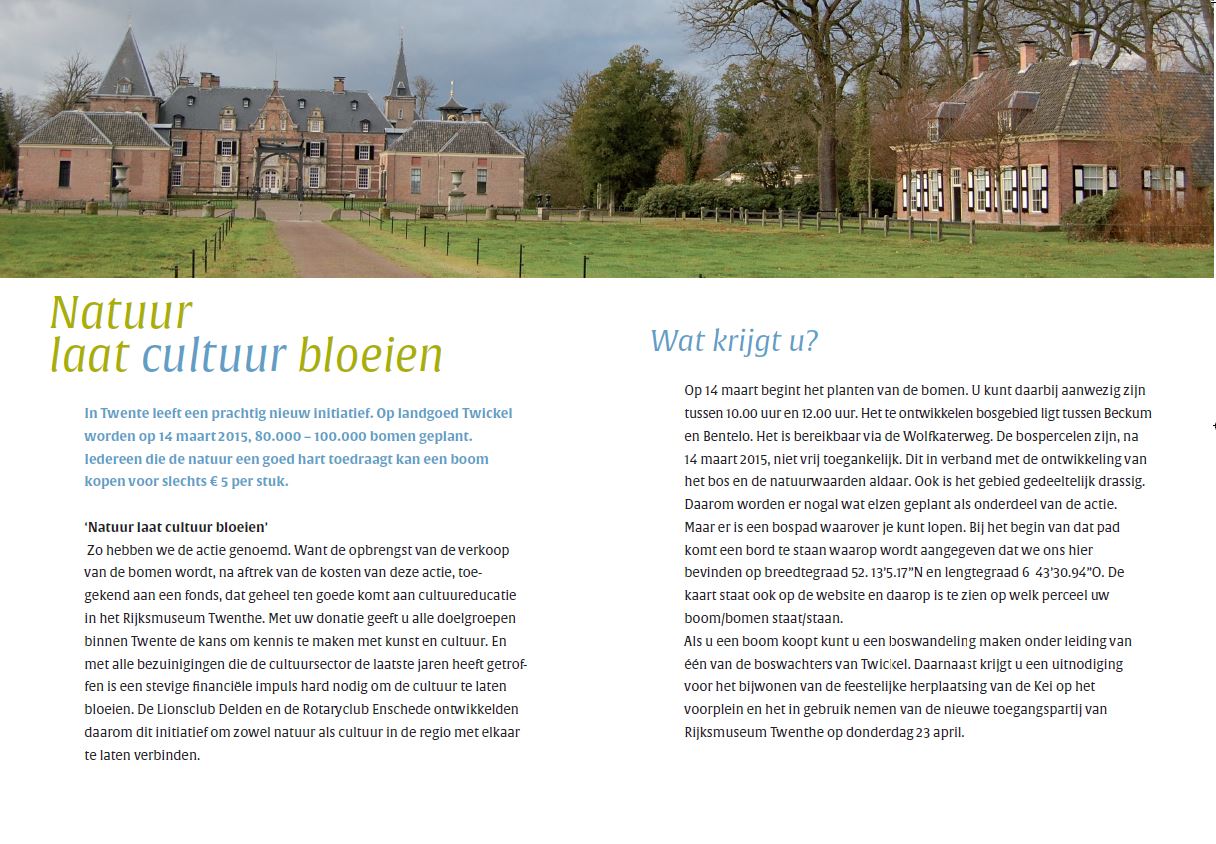 Natuur
laat cultuur bloeien

In Twente leeft een prachtig nieuw initiatief. Op landgoed Twickel worden op 14 maart 2015, 80.000 – 100.000 bomen geplant. Iedereen die de natuur een goed hart toedraagt kan een boom kopen voor slechts € 5 per stuk.

'Natuur laat cultuur bloeien'
Zo hebben we de actie genoemd. Want de opbrengst van de verkoop van de bomen wordt, na aftrek van de kosten van deze actie, toegekend aan een fonds, dat geheel ten goede komt aan cultuureducatie in het Rijksmuseum Twenthe. Met uw donatie geeft u alle doelgroepen binnen Twente de kans om kennis te maken met kunst en cultuur. En met alle bezuinigingen die de cultuursector de laatste jaren heeft getroffen is een stevige financiële impuls hard nodig om de cultuur te laten bloeien. De Lionsclub Delden en de Rotaryclub Enschede ontwikkelden daarom dit initiatief om zowel natuur als cultuur in de regio met elkaar te laten verbinden.

Wat krijgt u?

Op 14 maart begint het planten van de bomen. U kunt daarbij aanwezig zijn tussen 10.00 uur en 12.00 uur. Het te ontwikkelen bosgebied ligt tussen Beckum en Bentelo. Het is bereikbaar via de Wolfkaterweg. De bospercelen zijn, na 14 maart 2015, niet vrij toegankelijk. Dit in verband met de ontwikkeling van het bos en de natuurwaarden aldaar. Ook is het gebied gedeeltelijk drassig. Daarom worden er nogal wat elzen geplant als onderdeel van de actie. Maar er is een bospad waarover je kunt lopen. Bij het begin van dat pad komt een bord te staan waarop wordt aangegeven dat we ons hier bevinden op breedtegraad 52. 13'5.17"N en lengtegraad 6 43'30.94"O. De kaart staat ook op de website en daarop is te zien op welk perceel uw boom/bomen staat/staan.
Als u een boom koopt kunt u een boswandeling maken onder leiding van één van de boswachters van Twickel. Daarnaast krijgt u een uitnodiging voor het bijwonen van de feestelijke herplaatsing van de Kei op het voorplein en het in gebruik nemen van de nieuwe toegangspartij van Rijksmuseum Twenthe op donderdag 23 april.